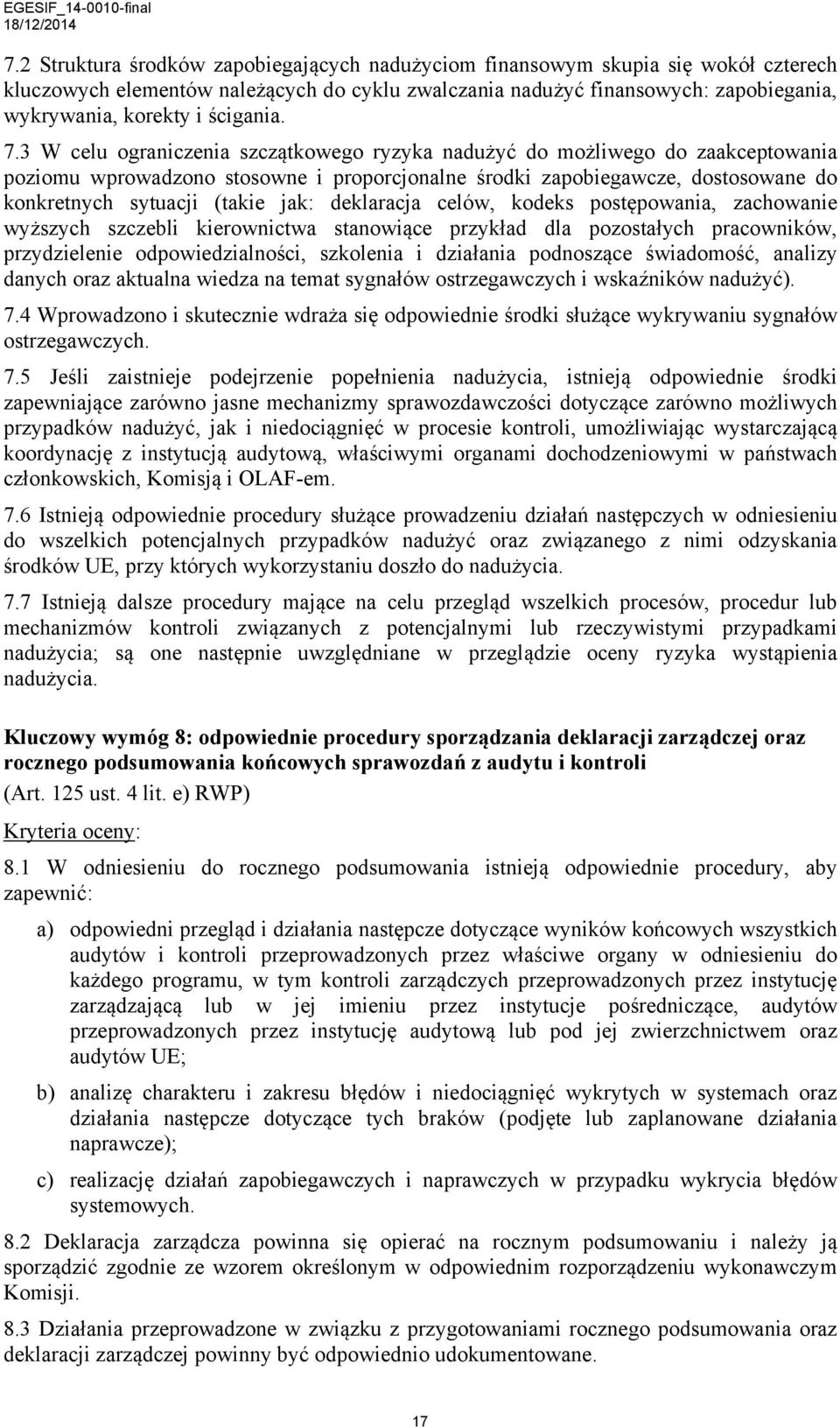 EGESIF_14-0010-final
18/12/2014

7.2 Struktura środków zapobiegających nadużyciom finansowym skupia się wokół czterech kluczowych elementów należących do cyklu zwalczania nadużyć finansowych: zapobiegania, wykrywania, korekty i ścigania.

7.3 W celu ograniczenia szczątkowego ryzyka nadużyć do możliwego do zaakceptowania poziomu wprowadzono stosowne i proporcjonalne środki zapobiegawcze, dostosowane do konkretnych sytuacji (takie jak: deklaracja celów, kodeks postępowania, zachowanie wyższych szczebli kierownictwa stanowiące przykład dla pozostałych pracowników, przydzielenie odpowiedzialności, szkolenia i działania podnoszące świadomość, analizy danych oraz aktualna wiedza na temat sygnałów ostrzegawczych i wskaźników nadużyć).

7.4 Wprowadzono i skutecznie wdraża się odpowiednie środki służące wykrywaniu sygnałów ostrzegawczych.

7.5 Jeśli zaistnieje podejrzenie popełnienia nadużycia, istnieją odpowiednie środki zapewniające zarówno jasne mechanizmy sprawozdawczości dotyczące zarówno możliwych przypadków nadużyć, jak i niedociągnięć w procesie kontroli, umożliwiając wystarczającą koordynację z instytucją audytową, właściwymi organami dochodzeniowymi w państwach członkowskich, Komisją i OLAF-em.

7.6 Istnieją odpowiednie procedury służące prowadzeniu działań następczych w odniesieniu do wszelkich potencjalnych przypadków nadużyć oraz związanego z nimi odzyskania środków UE, przy których wykorzystaniu doszło do nadużycia.

7.7 Istnieją dalsze procedury mające na celu przegląd wszelkich procesów, procedur lub mechanizmów kontroli związanych z potencjalnymi lub rzeczywistymi przypadkami nadużycia; są one następnie uwzględniane w przeglądzie oceny ryzyka wystąpienia nadużycia.

Kluczowy wymóg 8: odpowiednie procedury sporządzania deklaracji zarządczej oraz rocznego podsumowania końcowych sprawozdań z audytu i kontroli
(Art. 125 ust. 4 lit. e) RWP)

Kryteria oceny:

8.1 W odniesieniu do rocznego podsumowania istnieją odpowiednie procedury, aby zapewnić:

a) odpowiedni przegląd i działania następcze dotyczące wyników końcowych wszystkich audytów i kontroli przeprowadzonych przez właściwe organy w odniesieniu do każdego programu, w tym kontroli zarządczych przeprowadzonych przez instytucję zarządzającą lub w jej imieniu przez instytucje pośredniczące, audytów przeprowadzonych przez instytucję audytową lub pod jej zwierzchnictwem oraz audytów UE;

b) analizę charakteru i zakresu błędów i niedociągnięć wykrytych w systemach oraz działania następcze dotyczące tych braków (podjęte lub zaplanowane działania naprawcze);

c) realizację działań zapobiegawczych i naprawczych w przypadku wykrycia błędów systemowych.

8.2 Deklaracja zarządcza powinna się opierać na rocznym podsumowaniu i należy ją sporządzić zgodnie ze wzorem określonym w odpowiednim rozporządzeniu wykonawczym Komisji.

8.3 Działania przeprowadzone w związku z przygotowaniami rocznego podsumowania oraz deklaracji zarządczej powinny być odpowiednio udokumentowane.

17